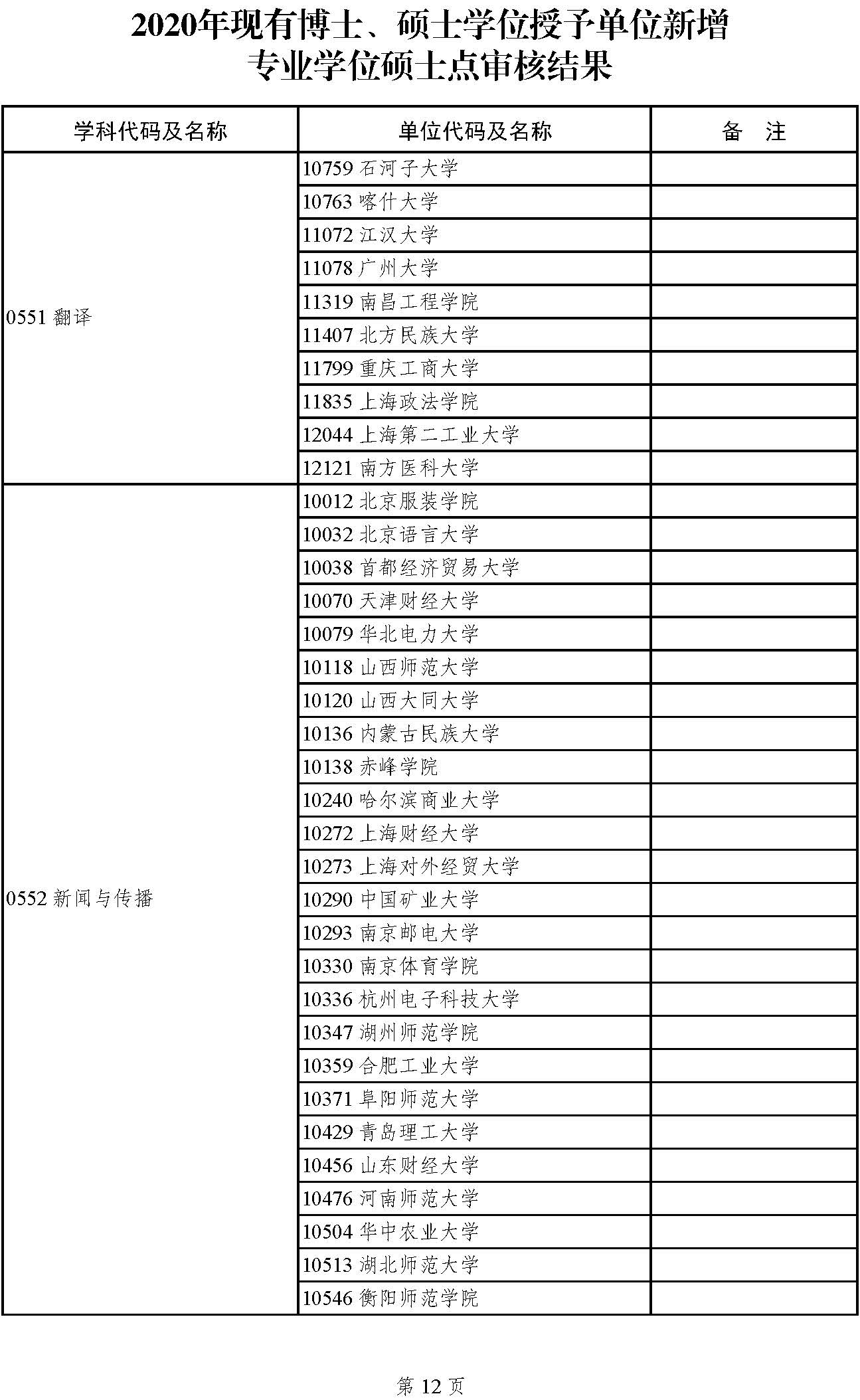 2020年现有博士、硕士学位授予单位新增专业学位硕士点审核结果

| 学科代码及名称 | 单位代码及名称 | 备　注 |
|---|---|---|
| 0551 翻译 | 10759 石河子大学 | |
| | 10763 喀什大学 | |
| | 11072 江汉大学 | |
| | 11078 广州大学 | |
| | 11319 南昌工程学院 | |
| | 11407 北方民族大学 | |
| | 11799 重庆工商大学 | |
| | 11835 上海政法学院 | |
| | 12044 上海第二工业大学 | |
| | 12121 南方医科大学 | |
| 0552 新闻与传播 | 10012 北京服装学院 | |
| | 10032 北京语言大学 | |
| | 10038 首都经济贸易大学 | |
| | 10070 天津财经大学 | |
| | 10079 华北电力大学 | |
| | 10118 山西师范大学 | |
| | 10120 山西大同大学 | |
| | 10136 内蒙古民族大学 | |
| | 10138 赤峰学院 | |
| | 10240 哈尔滨商业大学 | |
| | 10272 上海财经大学 | |
| | 10273 上海对外经贸大学 | |
| | 10290 中国矿业大学 | |
| | 10293 南京邮电大学 | |
| | 10330 南京体育学院 | |
| | 10336 杭州电子科技大学 | |
| | 10347 湖州师范学院 | |
| | 10359 合肥工业大学 | |
| | 10371 阜阳师范大学 | |
| | 10429 青岛理工大学 | |
| | 10456 山东财经大学 | |
| | 10476 河南师范大学 | |
| | 10504 华中农业大学 | |
| | 10513 湖北师范大学 | |
| | 10546 衡阳师范学院 | |

第 12 页